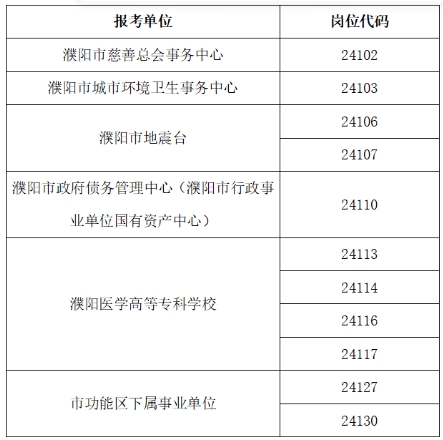 | 报考单位 | 岗位代码 |
|---|---|
| 濮阳市慈善总会事务中心 | 24102 |
| 濮阳市城市环境卫生事务中心 | 24103 |
| 濮阳市地震台 | 24106 |
|  | 24107 |
| 濮阳市政府债务管理中心（濮阳市行政事业单位国有资产中心） | 24110 |
| 濮阳医学高等专科学校 | 24113 |
|  | 24114 |
|  | 24116 |
|  | 24117 |
| 市功能区下属事业单位 | 24127 |
|  | 24130 |